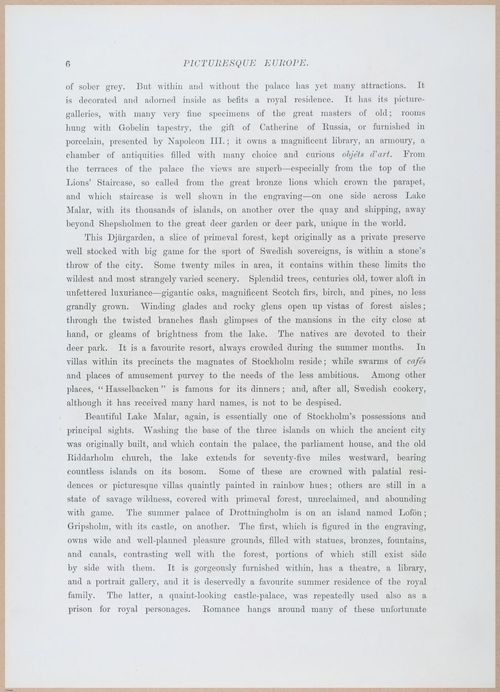 6 PICTURESQUE EUROPE.

of sober grey. But within and without the palace has yet many attractions. It is decorated and adorned inside as befits a royal residence. It has its picture-galleries, with many very fine specimens of the great masters of old; rooms hung with Gobelin tapestry, the gift of Catherine of Russia, or furnished in porcelain, presented by Napoleon III.; it owns a magnificent library, an armoury, a chamber of antiquities filled with many choice and curious objêts d'art. From the terraces of the palace the views are superb—especially from the top of the Lions' Staircase, so called from the great bronze lions which crown the parapet, and which staircase is well shown in the engraving—on one side across Lake Malar, with its thousands of islands, on another over the quay and shipping, away beyond Shepsholmen to the great deer garden or deer park, unique in the world.

This Djürgarden, a slice of primeval forest, kept originally as a private preserve well stocked with big game for the sport of Swedish sovereigns, is within a stone's throw of the city. Some twenty miles in area, it contains within these limits the wildest and most strangely varied scenery. Splendid trees, centuries old, tower aloft in unfettered luxuriance—gigantic oaks, magnificent Scotch firs, birch, and pines, no less grandly grown. Winding glades and rocky glens open up vistas of forest aisles; through the twisted branches flash glimpses of the mansions in the city close at hand, or gleams of brightness from the lake. The natives are devoted to their deer park. It is a favourite resort, always crowded during the summer months. In villas within its precincts the magnates of Stockholm reside; while swarms of cafés and places of amusement purvey to the needs of the less ambitious. Among other places, "Hasselbacken" is famous for its dinners; and, after all, Swedish cookery, although it has received many hard names, is not to be despised.

Beautiful Lake Malar, again, is essentially one of Stockholm's possessions and principal sights. Washing the base of the three islands on which the ancient city was originally built, and which contain the palace, the parliament house, and the old Riddarholm church, the lake extends for seventy-five miles westward, bearing countless islands on its bosom. Some of these are crowned with palatial residences or picturesque villas quaintly painted in rainbow hues; others are still in a state of savage wildness, covered with primeval forest, unreclaimed, and abounding with game. The summer palace of Drottningholm is on an island named Lofön; Gripsholm, with its castle, on another. The first, which is figured in the engraving, owns wide and well-planned pleasure grounds, filled with statues, bronzes, fountains, and canals, contrasting well with the forest, portions of which still exist side by side with them. It is gorgeously furnished within, has a theatre, a library, and a portrait gallery, and it is deservedly a favourite summer residence of the royal family. The latter, a quaint-looking castle-palace, was repeatedly used also as a prison for royal personages. Romance hangs around many of these unfortunate